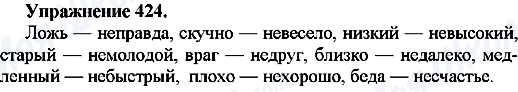 Упражнение 424.

Ложь — неправда, скучно — невесело, низкий — невысокий, старый — немолодой, враг — недруг, близко — недалеко, медленный — небыстрый, плохо — нехорошо, беда — несчастье.